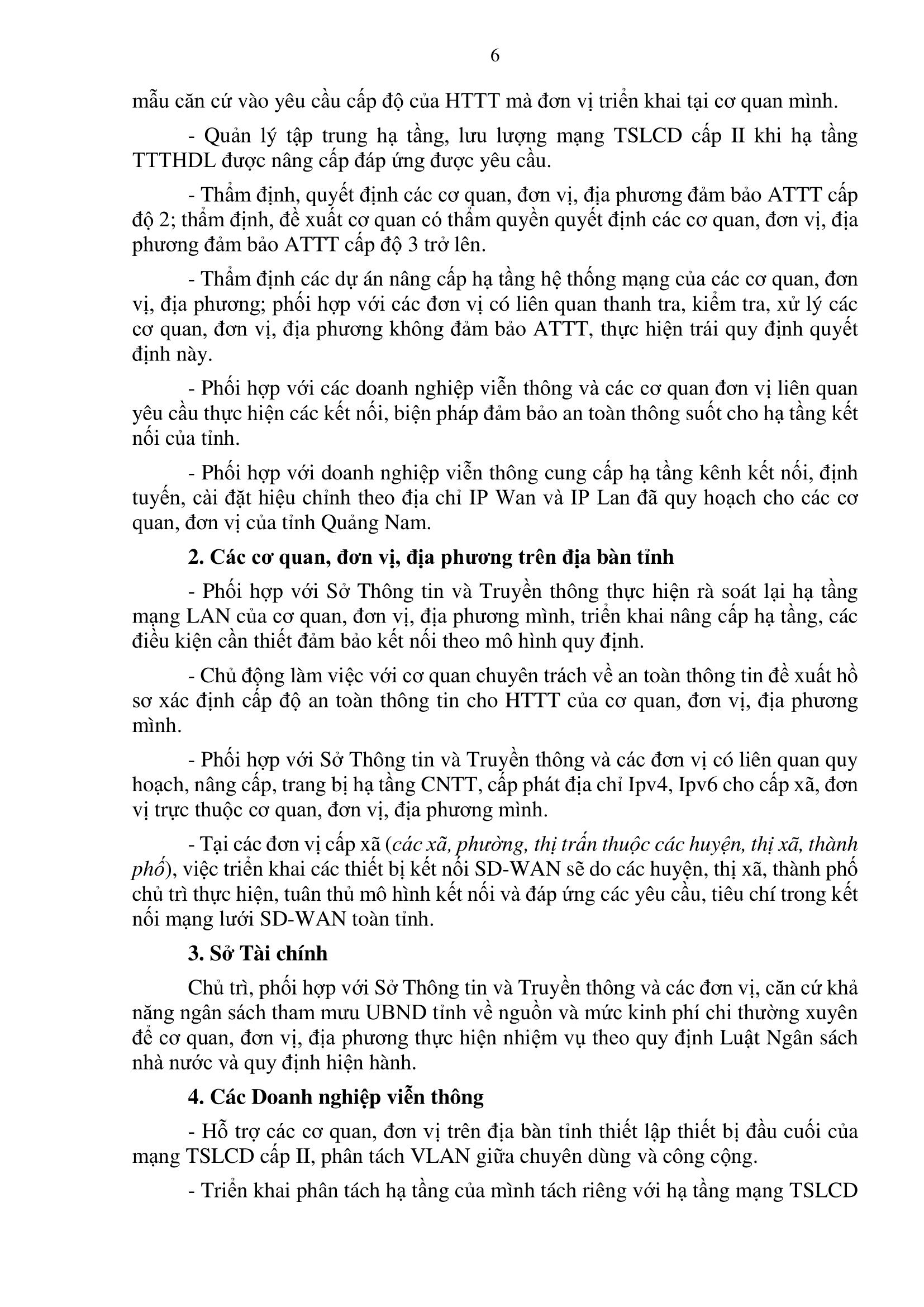 6

mẫu căn cứ vào yêu cầu cấp độ của HTTT mà đơn vị triển khai tại cơ quan mình.

- Quản lý tập trung hạ tầng, lưu lượng mạng TSLCD cấp II khi hạ tầng TTTHDL được nâng cấp đáp ứng được yêu cầu.

- Thẩm định, quyết định các cơ quan, đơn vị, địa phương đảm bảo ATTT cấp độ 2; thẩm định, đề xuất cơ quan có thẩm quyền quyết định các cơ quan, đơn vị, địa phương đảm bảo ATTT cấp độ 3 trở lên.

- Thẩm định các dự án nâng cấp hạ tầng hệ thống mạng của các cơ quan, đơn vị, địa phương; phối hợp với các đơn vị có liên quan thanh tra, kiểm tra, xử lý các cơ quan, đơn vị, địa phương không đảm bảo ATTT, thực hiện trái quy định quyết định này.

- Phối hợp với các doanh nghiệp viễn thông và các cơ quan đơn vị liên quan yêu cầu thực hiện các kết nối, biện pháp đảm bảo an toàn thông suốt cho hạ tầng kết nối của tỉnh.

- Phối hợp với doanh nghiệp viễn thông cung cấp hạ tầng kênh kết nối, định tuyến, cài đặt hiệu chỉnh theo địa chỉ IP Wan và IP Lan đã quy hoạch cho các cơ quan, đơn vị của tỉnh Quảng Nam.

2. Các cơ quan, đơn vị, địa phương trên địa bàn tỉnh

- Phối hợp với Sở Thông tin và Truyền thông thực hiện rà soát lại hạ tầng mạng LAN của cơ quan, đơn vị, địa phương mình, triển khai nâng cấp hạ tầng, các điều kiện cần thiết đảm bảo kết nối theo mô hình quy định.

- Chủ động làm việc với cơ quan chuyên trách về an toàn thông tin đề xuất hồ sơ xác định cấp độ an toàn thông tin cho HTTT của cơ quan, đơn vị, địa phương mình.

- Phối hợp với Sở Thông tin và Truyền thông và các đơn vị có liên quan quy hoạch, nâng cấp, trang bị hạ tầng CNTT, cấp phát địa chỉ Ipv4, Ipv6 cho cấp xã, đơn vị trực thuộc cơ quan, đơn vị, địa phương mình.

- Tại các đơn vị cấp xã (các xã, phường, thị trấn thuộc các huyện, thị xã, thành phố), việc triển khai các thiết bị kết nối SD-WAN sẽ do các huyện, thị xã, thành phố chủ trì thực hiện, tuân thủ mô hình kết nối và đáp ứng các yêu cầu, tiêu chí trong kết nối mạng lưới SD-WAN toàn tỉnh.

3. Sở Tài chính

Chủ trì, phối hợp với Sở Thông tin và Truyền thông và các đơn vị, căn cứ khả năng ngân sách tham mưu UBND tỉnh về nguồn và mức kinh phí chi thường xuyên để cơ quan, đơn vị, địa phương thực hiện nhiệm vụ theo quy định Luật Ngân sách nhà nước và quy định hiện hành.

4. Các Doanh nghiệp viễn thông

- Hỗ trợ các cơ quan, đơn vị trên địa bàn tỉnh thiết lập thiết bị đầu cuối của mạng TSLCD cấp II, phân tách VLAN giữa chuyên dùng và công cộng.

- Triển khai phân tách hạ tầng của mình tách riêng với hạ tầng mạng TSLCD